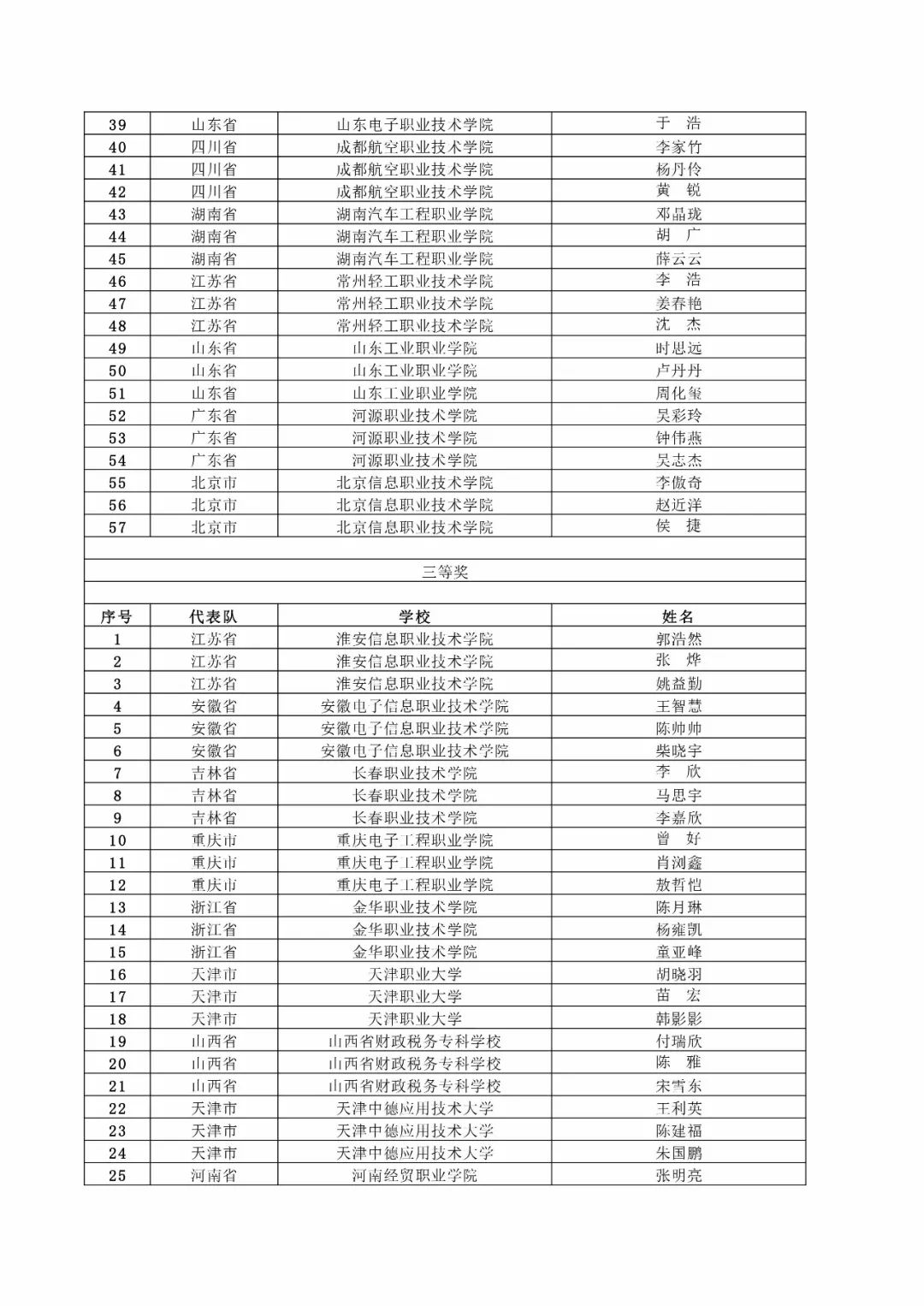 | 39 | 山东省 | 山东电子职业技术学院 | 于　浩 |
|---|---|---|---|
| 40 | 四川省 | 成都航空职业技术学院 | 李家竹 |
| 41 | 四川省 | 成都航空职业技术学院 | 杨丹伶 |
| 42 | 四川省 | 成都航空职业技术学院 | 黄　锐 |
| 43 | 湖南省 | 湖南汽车工程职业学院 | 邓晶珑 |
| 44 | 湖南省 | 湖南汽车工程职业学院 | 胡　广 |
| 45 | 湖南省 | 湖南汽车工程职业学院 | 薛云云 |
| 46 | 江苏省 | 常州轻工职业技术学院 | 李　浩 |
| 47 | 江苏省 | 常州轻工职业技术学院 | 姜春艳 |
| 48 | 江苏省 | 常州轻工职业技术学院 | 沈　杰 |
| 49 | 山东省 | 山东工业职业学院 | 时思远 |
| 50 | 山东省 | 山东工业职业学院 | 卢丹丹 |
| 51 | 山东省 | 山东工业职业学院 | 周化玺 |
| 52 | 广东省 | 河源职业技术学院 | 吴彩玲 |
| 53 | 广东省 | 河源职业技术学院 | 钟伟燕 |
| 54 | 广东省 | 河源职业技术学院 | 吴志杰 |
| 55 | 北京市 | 北京信息职业技术学院 | 李傲奇 |
| 56 | 北京市 | 北京信息职业技术学院 | 赵近洋 |
| 57 | 北京市 | 北京信息职业技术学院 | 侯　捷 |

三等奖

| 序号 | 代表队 | 学校 | 姓名 |
|---|---|---|---|
| 1 | 江苏省 | 淮安信息职业技术学院 | 郭浩然 |
| 2 | 江苏省 | 淮安信息职业技术学院 | 张　烨 |
| 3 | 江苏省 | 淮安信息职业技术学院 | 姚益勤 |
| 4 | 安徽省 | 安徽电子信息职业技术学院 | 王智慧 |
| 5 | 安徽省 | 安徽电子信息职业技术学院 | 陈帅帅 |
| 6 | 安徽省 | 安徽电子信息职业技术学院 | 柴晓宇 |
| 7 | 吉林省 | 长春职业技术学院 | 李　欣 |
| 8 | 吉林省 | 长春职业技术学院 | 马思宇 |
| 9 | 吉林省 | 长春职业技术学院 | 李嘉欣 |
| 10 | 重庆市 | 重庆电子工程职业学院 | 曾　好 |
| 11 | 重庆市 | 重庆电子工程职业学院 | 肖浏鑫 |
| 12 | 重庆市 | 重庆电子工程职业学院 | 敖哲恺 |
| 13 | 浙江省 | 金华职业技术学院 | 陈月琳 |
| 14 | 浙江省 | 金华职业技术学院 | 杨雍凯 |
| 15 | 浙江省 | 金华职业技术学院 | 童亚峰 |
| 16 | 天津市 | 天津职业大学 | 胡晓羽 |
| 17 | 天津市 | 天津职业大学 | 苗　宏 |
| 18 | 天津市 | 天津职业大学 | 韩影影 |
| 19 | 山西省 | 山西省财政税务专科学校 | 付瑞欣 |
| 20 | 山西省 | 山西省财政税务专科学校 | 陈　雅 |
| 21 | 山西省 | 山西省财政税务专科学校 | 宋雪东 |
| 22 | 天津市 | 天津中德应用技术大学 | 王利英 |
| 23 | 天津市 | 天津中德应用技术大学 | 陈建福 |
| 24 | 天津市 | 天津中德应用技术大学 | 朱国鹏 |
| 25 | 河南省 | 河南经贸职业学院 | 张明亮 |